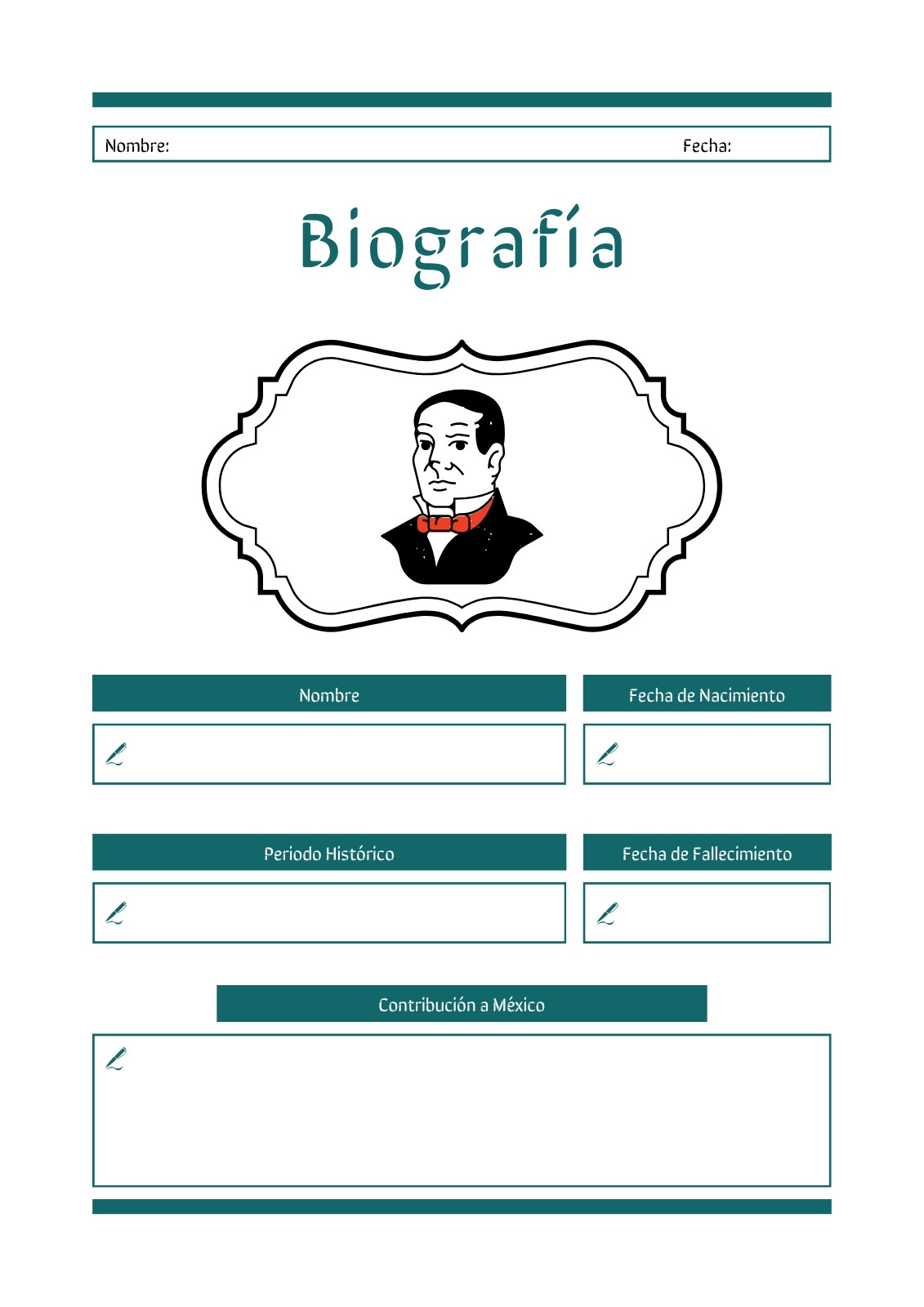 Nombre: Fecha:

Biografía

Nombre

Fecha de Nacimiento

Periodo Histórico

Fecha de Fallecimiento

Contribución a México